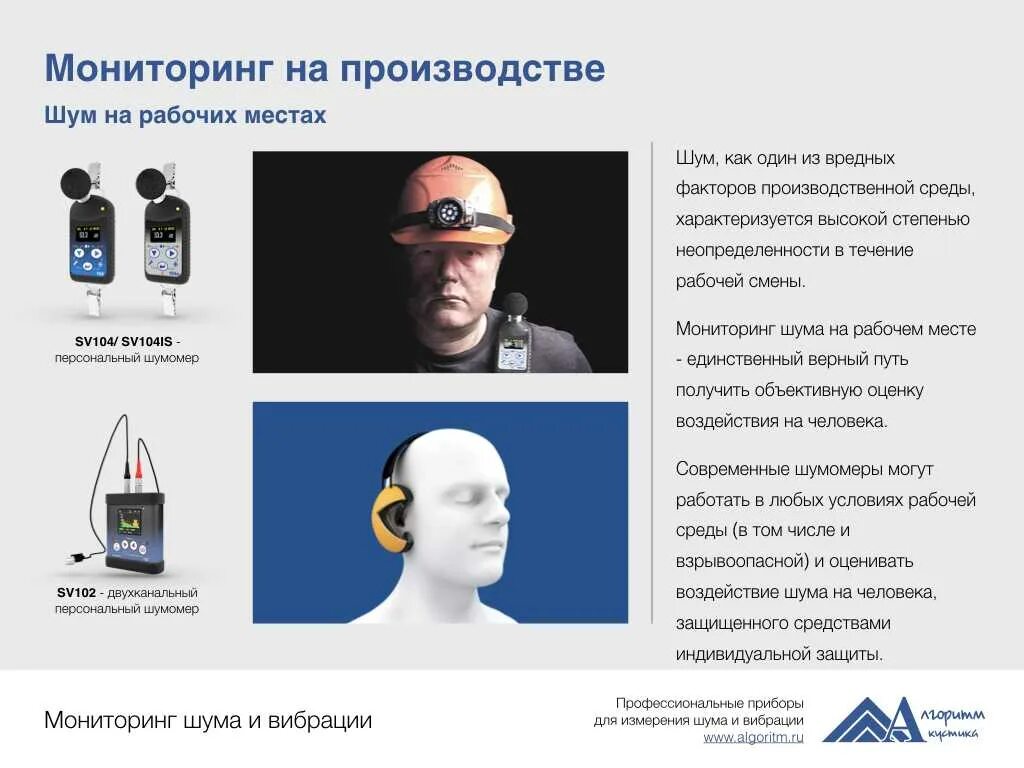 Мониторинг на производстве

Шум на рабочих местах

SV104/ SV104IS - персональный шумомер

SV102 - двухканальный персональный шумомер

Шум, как один из вредных факторов производственной среды, характеризуется высокой степенью неопределенности в течение рабочей смены.

Мониторинг шума на рабочем месте - единственный верный путь получить объективную оценку воздействия на человека.

Современные шумомеры могут работать в любых условиях рабочей среды (в том числе и взрывоопасной) и оценивать воздействие шума на человека, защищенного средствами индивидуальной защиты.

Мониторинг шума и вибрации

Профессиональные приборы
для измерения шума и вибрации
www.algoritm.ru

Алгоритм
Акустика